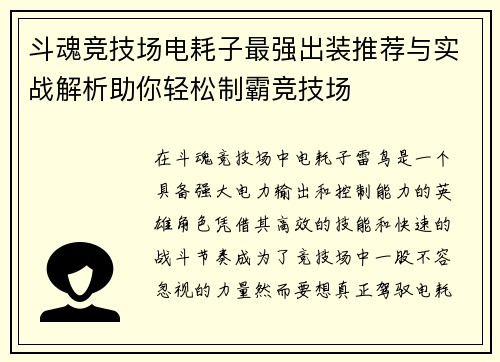 斗魂竞技场电耗子最强出装推荐与实战解析助你轻松制霸竞技场

在斗魂竞技场中电耗子雷鸟是一个具备强大电力输出和控制能力的英雄角色凭借其高效的技能和快速的战斗节奏成为了竞技场中一股不容忽视的力量然而要想真正驾驭电耗